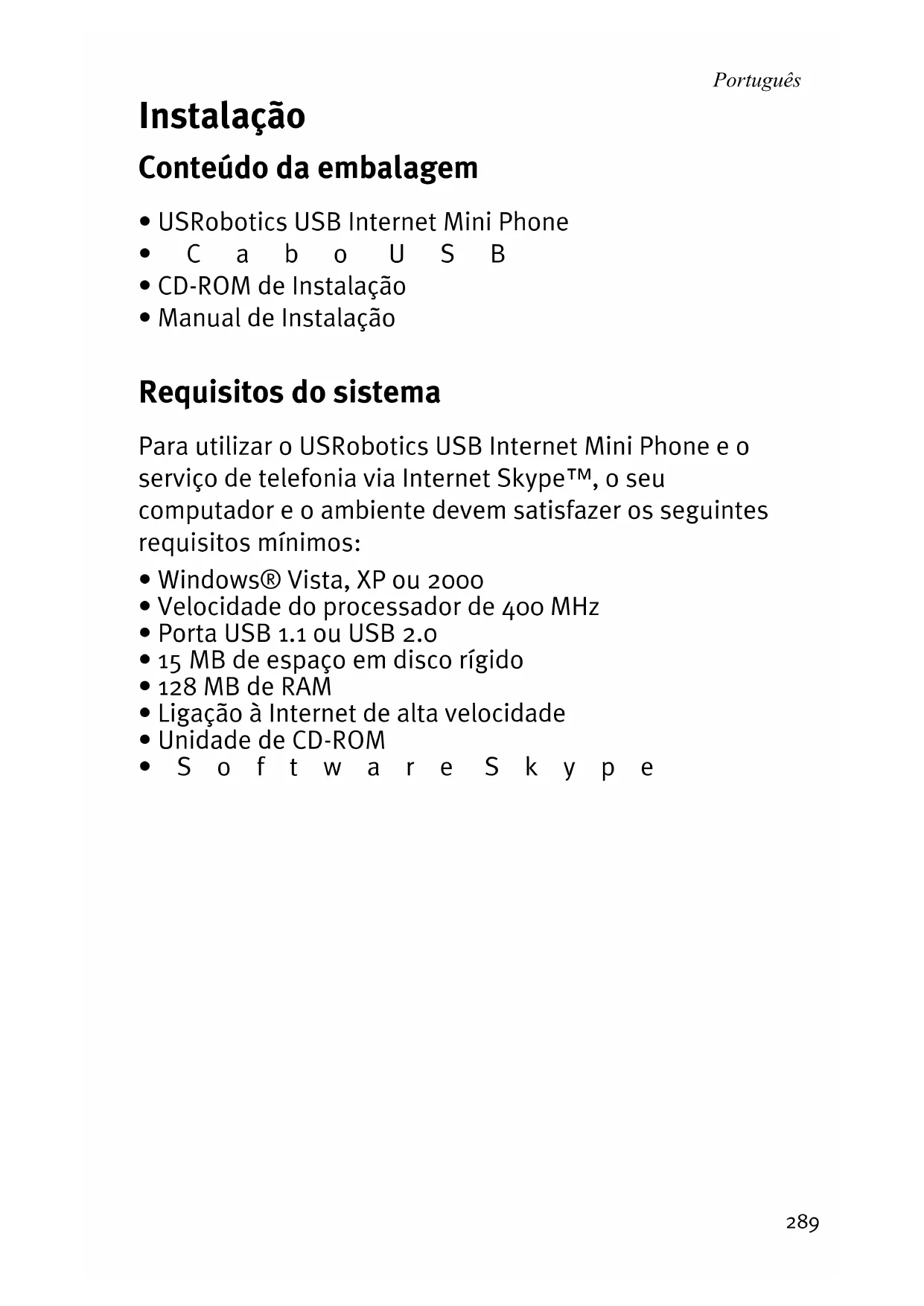 Português

Instalação

Conteúdo da embalagem

• USRobotics USB Internet Mini Phone
• Cabo USB
• CD-ROM de Instalação
• Manual de Instalação

Requisitos do sistema

Para utilizar o USRobotics USB Internet Mini Phone e o serviço de telefonia via Internet Skype™, o seu computador e o ambiente devem satisfazer os seguintes requisitos mínimos:

• Windows® Vista, XP ou 2000
• Velocidade do processador de 400 MHz
• Porta USB 1.1 ou USB 2.0
• 15 MB de espaço em disco rígido
• 128 MB de RAM
• Ligação à Internet de alta velocidade
• Unidade de CD-ROM
• Software Skype

289